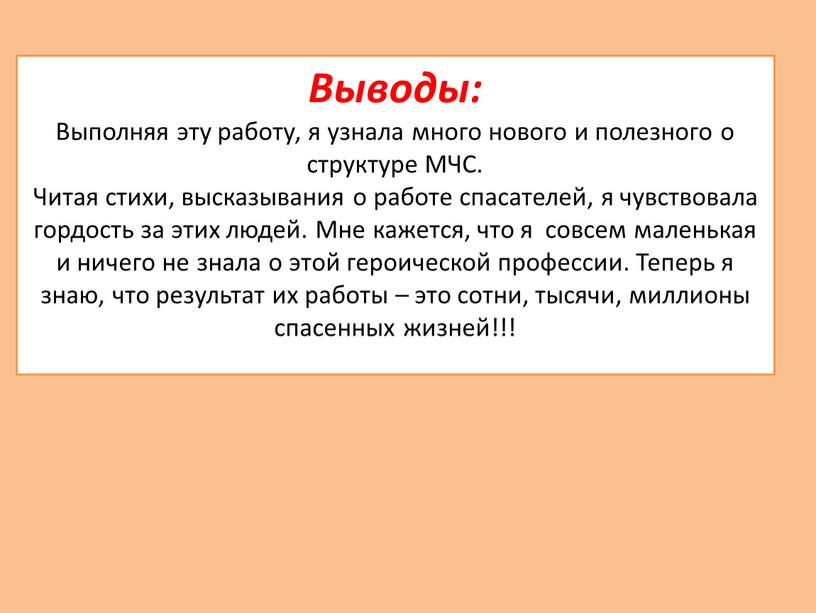 Выводы:

Выполняя эту работу, я узнала много нового и полезного о структуре МЧС.

Читая стихи, высказывания о работе спасателей, я чувствовала гордость за этих людей. Мне кажется, что я совсем маленькая и ничего не знала о этой героической профессии. Теперь я знаю, что результат их работы – это сотни, тысячи, миллионы спасенных жизней!!!